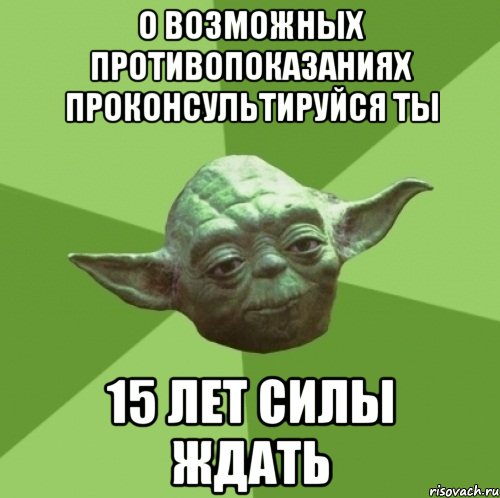 О ВОЗМОЖНЫХ ПРОТИВОПОКАЗАНИЯХ ПРОКОНСУЛЬТИРУЙСЯ ТЫ

15 ЛЕТ СИЛЫ ЖДАТЬ

risovach.ru